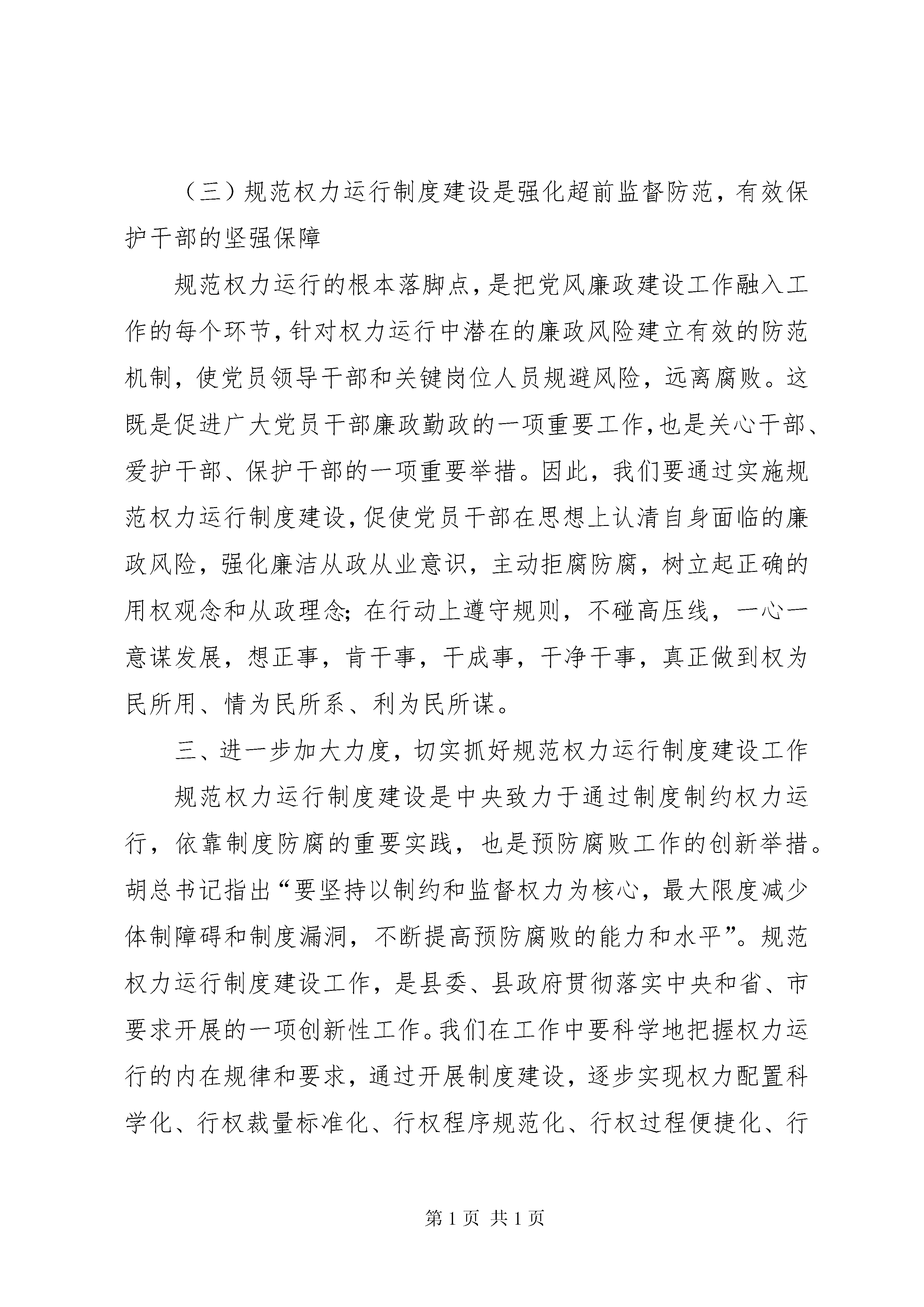 （三）规范权力运行制度建设是强化超前监督防范，有效保护干部的坚强保障

规范权力运行的根本落脚点，是把党风廉政建设工作融入工作的每个环节，针对权力运行中潜在的廉政风险建立有效的防范机制，使党员领导干部和关键岗位人员规避风险，远离腐败。这既是促进广大党员干部廉政勤政的一项重要工作，也是关心干部、爱护干部、保护干部的一项重要举措。因此，我们要通过实施规范权力运行制度建设，促使党员干部在思想上认清自身面临的廉政风险，强化廉洁从政从业意识，主动拒腐防腐，树立起正确的用权观念和从政理念；在行动上遵守规则，不碰高压线，一心一意谋发展，想正事，肯干事，干成事，干净干事，真正做到权为民所用、情为民所系、利为民所谋。

三、进一步加大力度，切实抓好规范权力运行制度建设工作

规范权力运行制度建设是中央致力于通过制度制约权力运行，依靠制度防腐的重要实践，也是预防腐败工作的创新举措。胡总书记指出“要坚持以制约和监督权力为核心，最大限度减少体制障碍和制度漏洞，不断提高预防腐败的能力和水平”。规范权力运行制度建设工作，是县委、县政府贯彻落实中央和省、市要求开展的一项创新性工作。我们在工作中要科学地把握权力运行的内在规律和要求，通过开展制度建设，逐步实现权力配置科学化、行权裁量标准化、行权程序规范化、行权过程便捷化、行

第 1 页 共 1 页